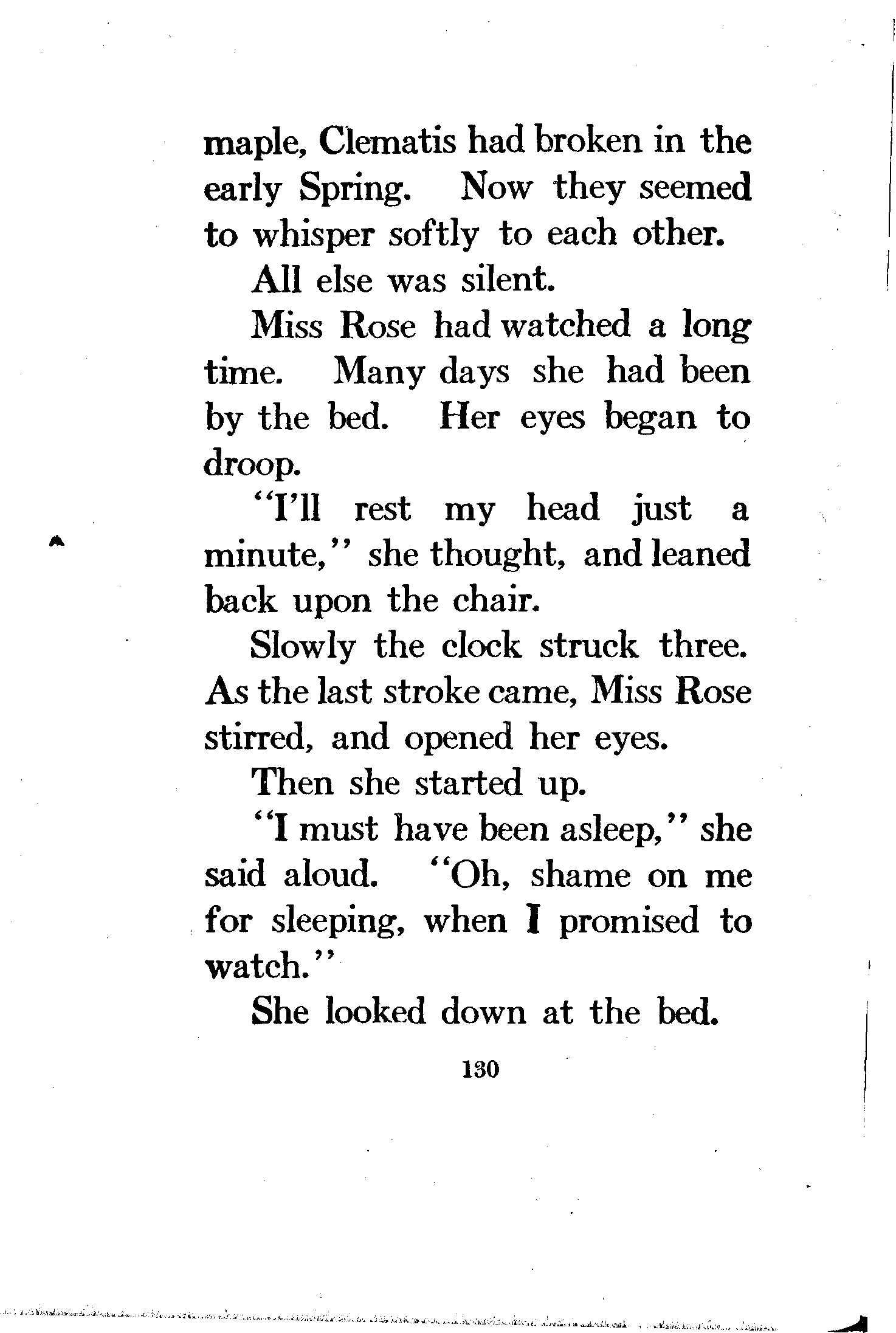 maple, Clematis had broken in the early Spring. Now they seemed to whisper softly to each other.

All else was silent.

Miss Rose had watched a long time. Many days she had been by the bed. Her eyes began to droop.

"I'll rest my head just a minute," she thought, and leaned back upon the chair.

Slowly the clock struck three. As the last stroke came, Miss Rose stirred, and opened her eyes.

Then she started up.

"I must have been asleep," she said aloud. "Oh, shame on me for sleeping, when I promised to watch."

She looked down at the bed.

130